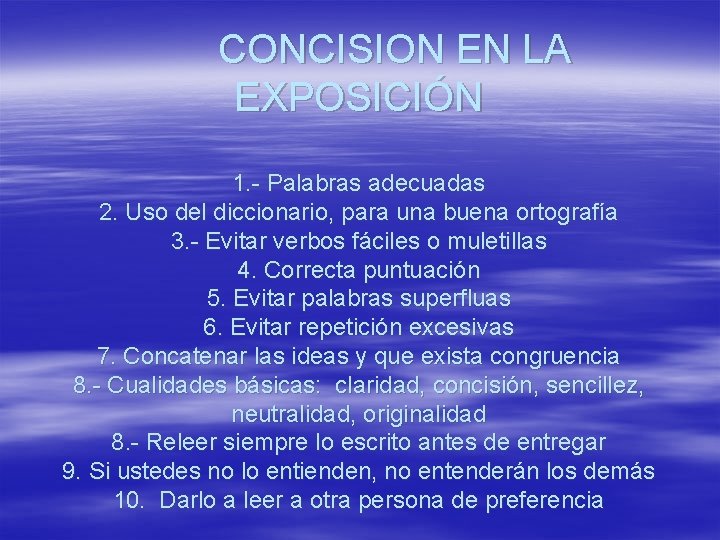 CONCISION EN LA EXPOSICIÓN

1.- Palabras adecuadas
2. Uso del diccionario, para una buena ortografía
3.- Evitar verbos fáciles o muletillas
4. Correcta puntuación
5. Evitar palabras superfluas
6. Evitar repetición excesivas
7. Concatenar las ideas y que exista congruencia
8.- Cualidades básicas: claridad, concisión, sencillez, neutralidad, originalidad
8.- Releer siempre lo escrito antes de entregar
9. Si ustedes no lo entienden, no entenderán los demás
10. Darlo a leer a otra persona de preferencia